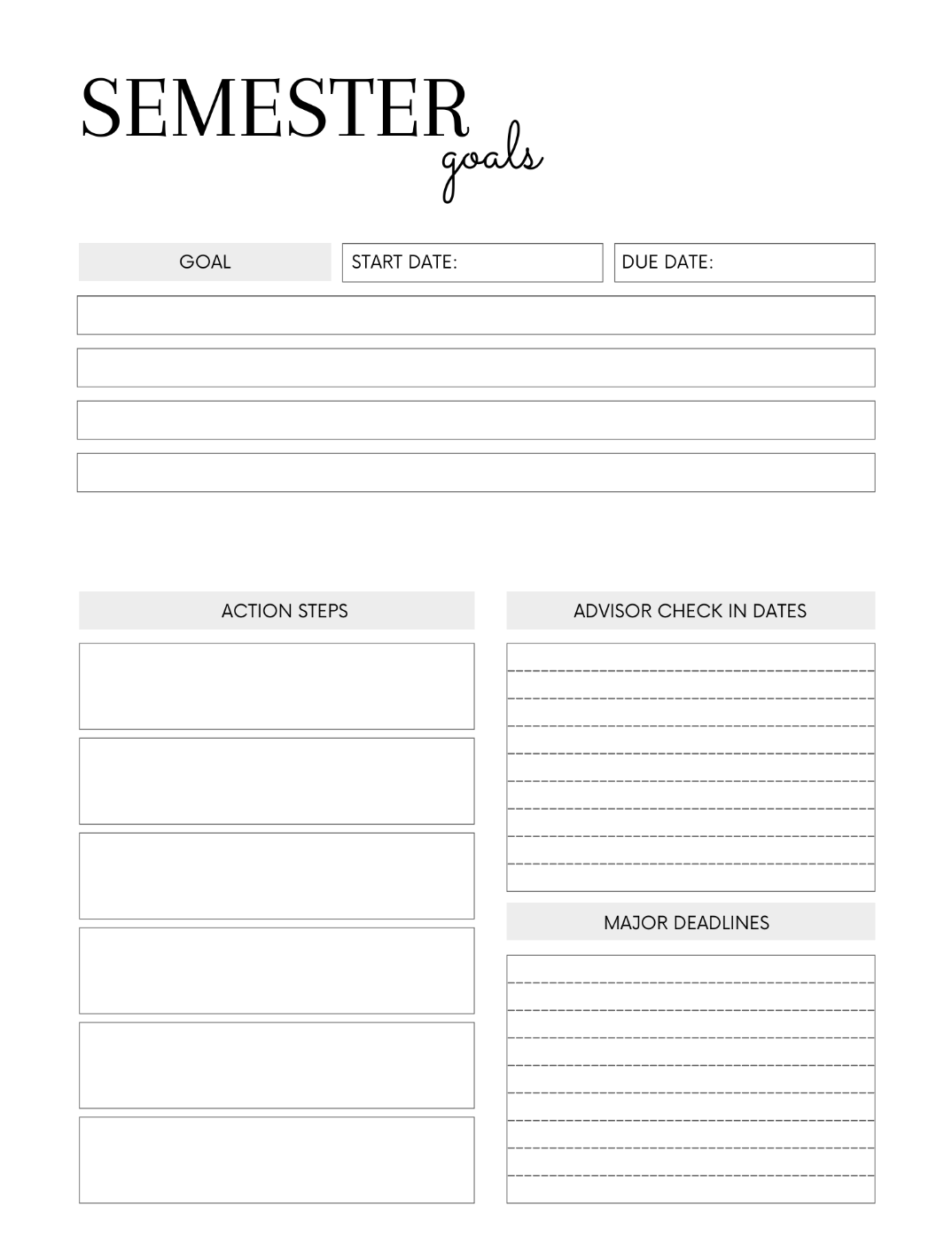 SEMESTER
goals

GOAL

START DATE:

DUE DATE:

ACTION STEPS

ADVISOR CHECK IN DATES

MAJOR DEADLINES